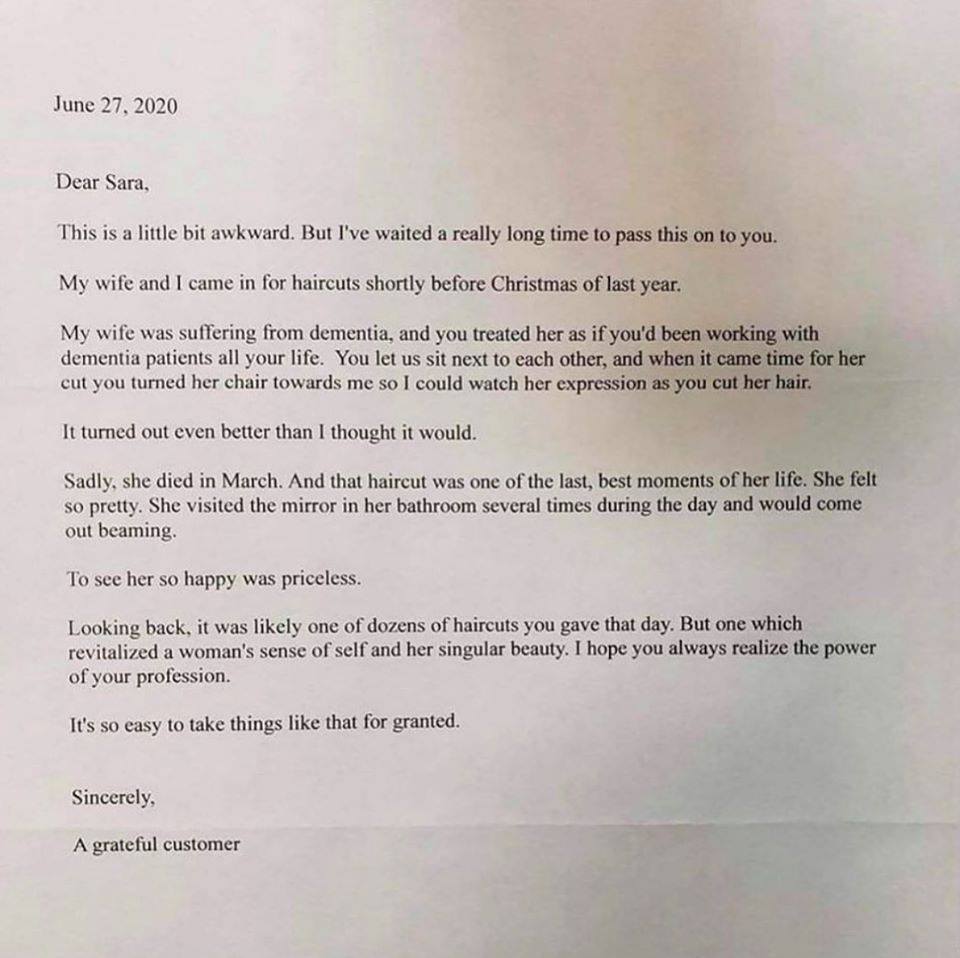 June 27, 2020

Dear Sara,

This is a little bit awkward. But I've waited a really long time to pass this on to you.

My wife and I came in for haircuts shortly before Christmas of last year.

My wife was suffering from dementia, and you treated her as if you'd been working with dementia patients all your life. You let us sit next to each other, and when it came time for her cut you turned her chair towards me so I could watch her expression as you cut her hair.

It turned out even better than I thought it would.

Sadly, she died in March. And that haircut was one of the last, best moments of her life. She felt so pretty. She visited the mirror in her bathroom several times during the day and would come out beaming.

To see her so happy was priceless.

Looking back, it was likely one of dozens of haircuts you gave that day. But one which revitalized a woman's sense of self and her singular beauty. I hope you always realize the power of your profession.

It's so easy to take things like that for granted.

Sincerely,

A grateful customer